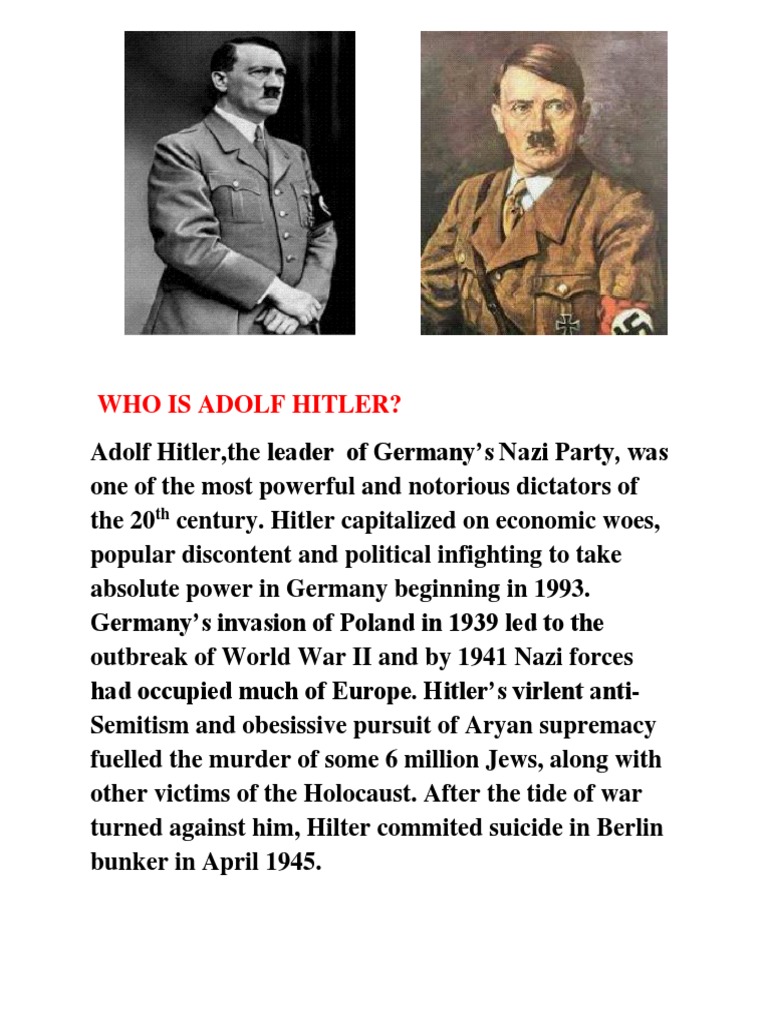 WHO IS ADOLF HITLER?

Adolf Hitler,the leader of Germany's Nazi Party, was one of the most powerful and notorious dictators of the 20$^{th}$ century. Hitler capitalized on economic woes, popular discontent and political infighting to take absolute power in Germany beginning in 1993. Germany's invasion of Poland in 1939 led to the outbreak of World War II and by 1941 Nazi forces had occupied much of Europe. Hitler's virlent anti-Semitism and obesissive pursuit of Aryan supremacy fuelled the murder of some 6 million Jews, along with other victims of the Holocaust. After the tide of war turned against him, Hilter commited suicide in Berlin bunker in April 1945.